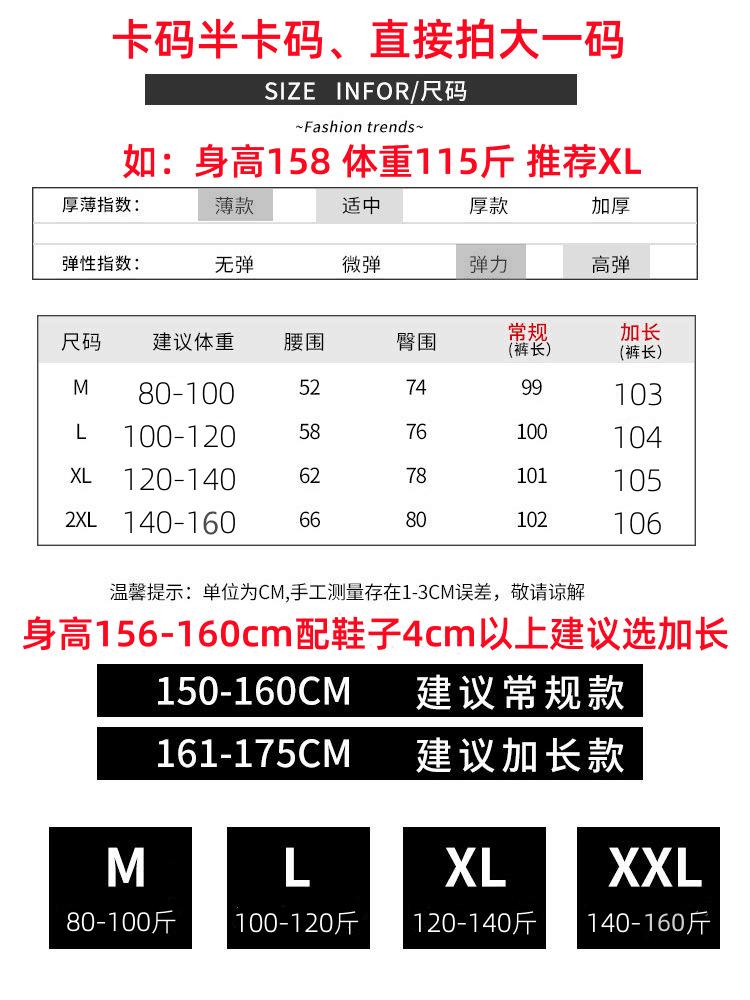 卡码半卡码、直接拍大一码

SIZE INFOR/尺码

~Fashion trends~

如：身高158 体重115斤 推荐XL

| 厚薄指数: | 薄款 | 适中 | 厚款 | 加厚 |
|---|---|---|---|---|
| 弹性指数: | 无弹 | 微弹 | 弹力 | 高弹 |

| 尺码 | 建议体重 | 腰围 | 臀围 | 常规 (裤长) | 加长 (裤长) |
|---|---|---|---|---|---|
| M | 80-100 | 52 | 74 | 99 | 103 |
| L | 100-120 | 58 | 76 | 100 | 104 |
| XL | 120-140 | 62 | 78 | 101 | 105 |
| 2XL | 140-160 | 66 | 80 | 102 | 106 |

温馨提示：单位为CM,手工测量存在1-3CM误差，敬请谅解

身高156-160cm配鞋子4cm以上建议选加长

150-160CM 建议常规款

161-175CM 建议加长款

M
80-100斤

L
100-120斤

XL
120-140斤

XXL
140-160斤